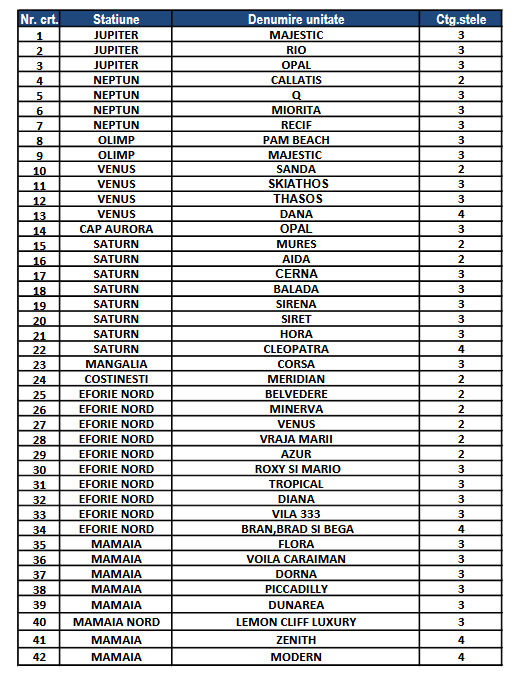 | Nr. crt. | Statiune | Denumire unitate | Ctg.stele |
|---|---|---|---|
| 1 | JUPITER | MAJESTIC | 3 |
| 2 | JUPITER | RIO | 3 |
| 3 | JUPITER | OPAL | 3 |
| 4 | NEPTUN | CALLATIS | 2 |
| 5 | NEPTUN | Q | 3 |
| 6 | NEPTUN | MIORITA | 3 |
| 7 | NEPTUN | RECIF | 3 |
| 8 | OLIMP | PAM BEACH | 3 |
| 9 | OLIMP | MAJESTIC | 3 |
| 10 | VENUS | SANDA | 2 |
| 11 | VENUS | SKIATHOS | 3 |
| 12 | VENUS | THASOS | 3 |
| 13 | VENUS | DANA | 4 |
| 14 | CAP AURORA | OPAL | 3 |
| 15 | SATURN | MURES | 2 |
| 16 | SATURN | AIDA | 2 |
| 17 | SATURN | CERNA | 3 |
| 18 | SATURN | BALADA | 3 |
| 19 | SATURN | SIRENA | 3 |
| 20 | SATURN | SIRET | 3 |
| 21 | SATURN | HORA | 3 |
| 22 | SATURN | CLEOPATRA | 4 |
| 23 | MANGALIA | CORSA | 3 |
| 24 | COSTINESTI | MERIDIAN | 2 |
| 25 | EFORIE NORD | BELVEDERE | 2 |
| 26 | EFORIE NORD | MINERVA | 2 |
| 27 | EFORIE NORD | VENUS | 2 |
| 28 | EFORIE NORD | VRAJA MARII | 2 |
| 29 | EFORIE NORD | AZUR | 2 |
| 30 | EFORIE NORD | ROXY SI MARIO | 3 |
| 31 | EFORIE NORD | TROPICAL | 3 |
| 32 | EFORIE NORD | DIANA | 3 |
| 33 | EFORIE NORD | VILA 333 | 3 |
| 34 | EFORIE NORD | BRAN,BRAD SI BEGA | 4 |
| 35 | MAMAIA | FLORA | 3 |
| 36 | MAMAIA | VOILA CARAIMAN | 3 |
| 37 | MAMAIA | DORNA | 3 |
| 38 | MAMAIA | PICCADILLY | 3 |
| 39 | MAMAIA | DUNAREA | 3 |
| 40 | MAMAIA NORD | LEMON CLIFF LUXURY | 3 |
| 41 | MAMAIA | ZENITH | 4 |
| 42 | MAMAIA | MODERN | 4 |